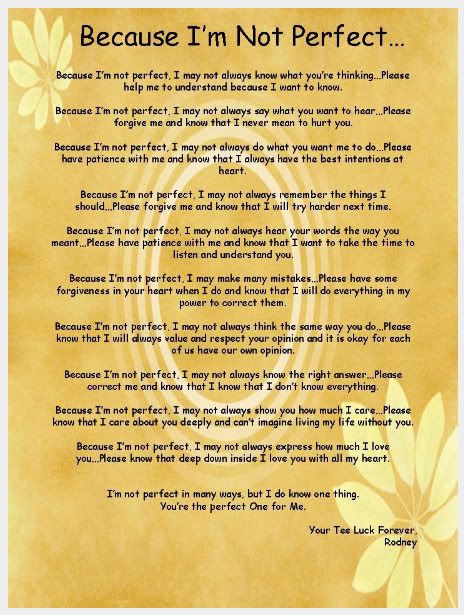 Because I'm Not Perfect...

Because I'm not perfect, I may not always know what you're thinking...Please help me to understand because I want to know.

Because I'm not perfect, I may not always say what you want to hear...Please forgive me and know that I never mean to hurt you.

Because I'm not perfect, I may not always do what you want me to do...Please have patience with me and know that I always have the best intentions at heart.

Because I'm not perfect, I may not always remember the things I should...Please forgive me and know that I will try harder next time.

Because I'm not perfect, I may not always hear your words the way you meant...Please have patience with me and know that I want to take the time to listen and understand you.

Because I'm not perfect, I may make many mistakes...Please have some forgiveness in your heart when I do and know that I will do everything in my power to correct them.

Because I'm not perfect, I may not always think the same way you do...Please know that I will always value and respect your opinion and it is okay for each of us have our own opinion.

Because I'm not perfect, I may not always know the right answer...Please correct me and know that I know that I don't know everything.

Because I'm not perfect, I may not always show you how much I care...Please know that I care about you deeply and can't imagine living my life without you.

Because I'm not perfect, I may not always express how much I love you...Please know that deep down inside I love you with all my heart.

I'm not perfect in many ways, but I do know one thing. You're the perfect One for Me.

Your Tee Luck Forever,
Rodney